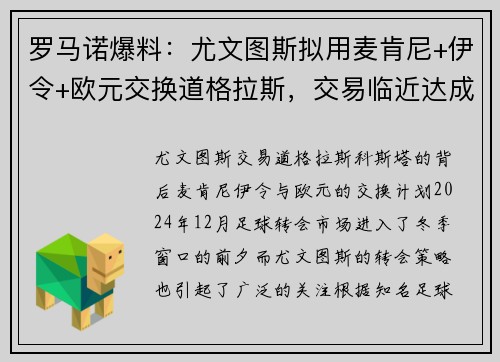 罗马诺爆料：尤文图斯拟用麦肯尼+伊令+欧元交换道格拉斯，交易临近达成

尤文图斯交易道格拉斯科斯塔的背后麦肯尼伊令与欧元的交换计划2024年12月足球转会市场进入了冬季窗口的前夕而尤文图斯的转会策略也引起了广泛的关注根据知名足球